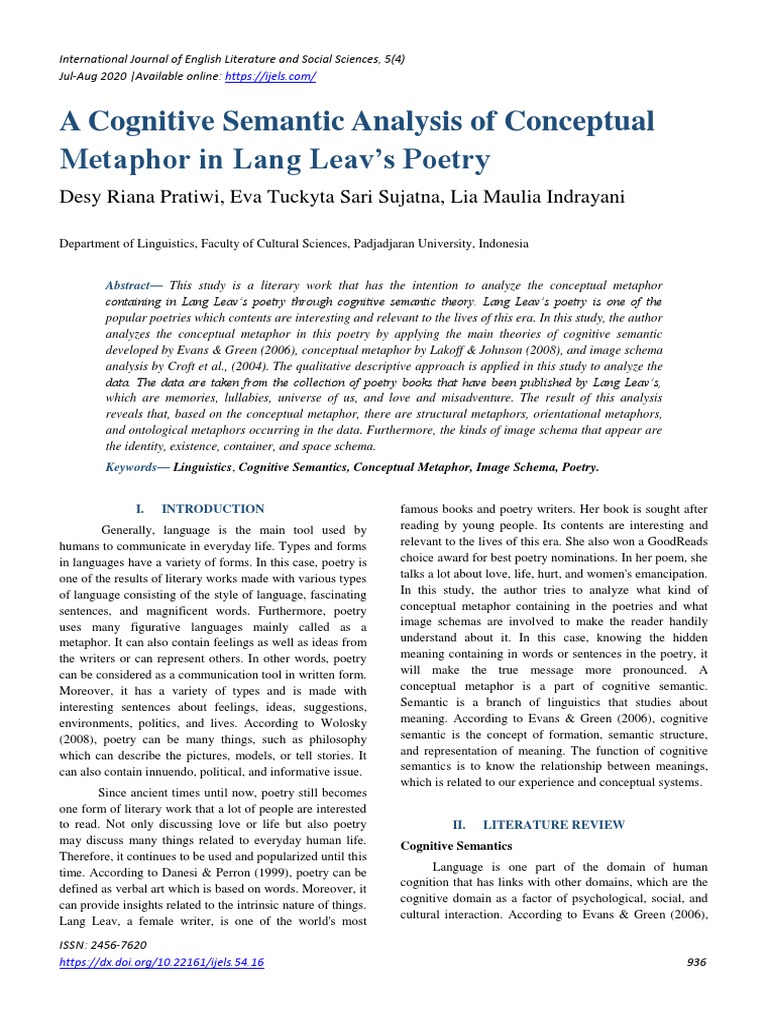 International Journal of English Literature and Social Sciences, 5(4)
Jul-Aug 2020 |Available online: https://ijels.com/

A Cognitive Semantic Analysis of Conceptual Metaphor in Lang Leav's Poetry

Desy Riana Pratiwi, Eva Tuckyta Sari Sujatna, Lia Maulia Indrayani

Department of Linguistics, Faculty of Cultural Sciences, Padjadjaran University, Indonesia

Abstract— This study is a literary work that has the intention to analyze the conceptual metaphor containing in Lang Leav's poetry through cognitive semantic theory. Lang Leav's poetry is one of the popular poetries which contents are interesting and relevant to the lives of this era. In this study, the author analyzes the conceptual metaphor in this poetry by applying the main theories of cognitive semantic developed by Evans & Green (2006), conceptual metaphor by Lakoff & Johnson (2008), and image schema analysis by Croft et al., (2004). The qualitative descriptive approach is applied in this study to analyze the data. The data are taken from the collection of poetry books that have been published by Lang Leav's, which are memories, lullabies, universe of us, and love and misadventure. The result of this analysis reveals that, based on the conceptual metaphor, there are structural metaphors, orientational metaphors, and ontological metaphors occurring in the data. Furthermore, the kinds of image schema that appear are the identity, existence, container, and space schema.

Keywords— Linguistics, Cognitive Semantics, Conceptual Metaphor, Image Schema, Poetry.

I. INTRODUCTION

Generally, language is the main tool used by humans to communicate in everyday life. Types and forms in languages have a variety of forms. In this case, poetry is one of the results of literary works made with various types of language consisting of the style of language, fascinating sentences, and magnificent words. Furthermore, poetry uses many figurative languages mainly called as a metaphor. It can also contain feelings as well as ideas from the writers or can represent others. In other words, poetry can be considered as a communication tool in written form. Moreover, it has a variety of types and is made with interesting sentences about feelings, ideas, suggestions, environments, politics, and lives. According to Wolosky (2008), poetry can be many things, such as philosophy which can describe the pictures, models, or tell stories. It can also contain innuendo, political, and informative issue.

Since ancient times until now, poetry still becomes one form of literary work that a lot of people are interested to read. Not only discussing love or life but also poetry may discuss many things related to everyday human life. Therefore, it continues to be used and popularized until this time. According to Danesi & Perron (1999), poetry can be defined as verbal art which is based on words. Moreover, it can provide insights related to the intrinsic nature of things. Lang Leav, a female writer, is one of the world's most famous books and poetry writers. Her book is sought after reading by young people. Its contents are interesting and relevant to the lives of this era. She also won a GoodReads choice award for best poetry nominations. In her poem, she talks a lot about love, life, hurt, and women's emancipation. In this study, the author tries to analyze what kind of conceptual metaphor containing in the poetries and what image schemas are involved to make the reader handily understand about it. In this case, knowing the hidden meaning containing in words or sentences in the poetry, it will make the true message more pronounced. A conceptual metaphor is a part of cognitive semantic. Semantic is a branch of linguistics that studies about meaning. According to Evans & Green (2006), cognitive semantic is the concept of formation, semantic structure, and representation of meaning. The function of cognitive semantics is to know the relationship between meanings, which is related to our experience and conceptual systems.

II. LITERATURE REVIEW

Cognitive Semantics

Language is one part of the domain of human cognition that has links with other domains, which are the cognitive domain as a factor of psychological, social, and cultural interaction. According to Evans & Green (2006),

ISSN: 2456-7620
https://dx.doi.org/10.22161/ijels.54.16
936